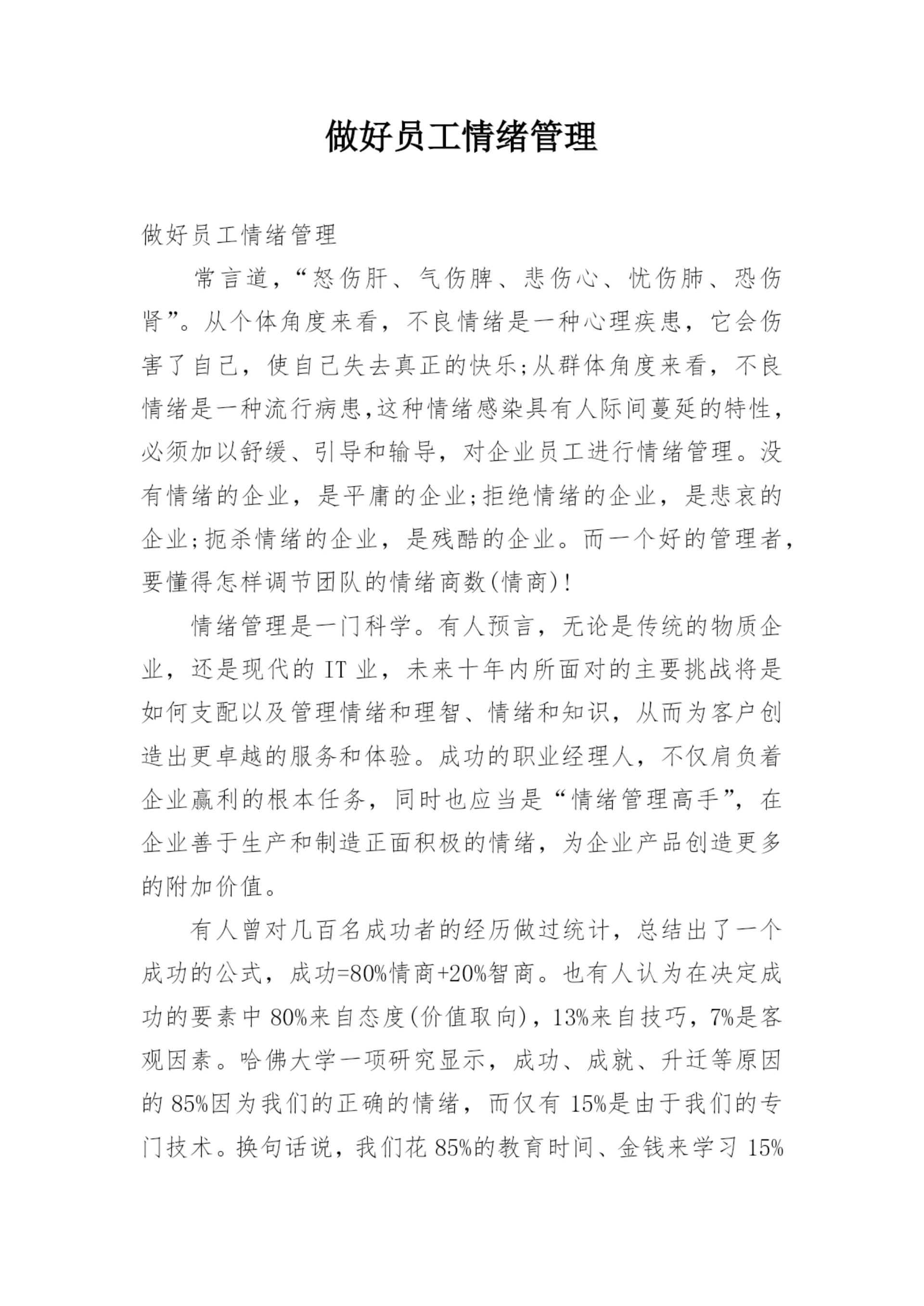 做好员工情绪管理

做好员工情绪管理

常言道，“怒伤肝、气伤脾、悲伤心、忧伤肺、恐伤肾”。从个体角度来看，不良情绪是一种心理疾患，它会伤害了自己，使自己失去真正的快乐;从群体角度来看，不良情绪是一种流行病患,这种情绪感染具有人际间蔓延的特性,必须加以舒缓、引导和输导，对企业员工进行情绪管理。没有情绪的企业，是平庸的企业;拒绝情绪的企业，是悲哀的企业;扼杀情绪的企业，是残酷的企业。而一个好的管理者,要懂得怎样调节团队的情绪商数(情商)!

情绪管理是一门科学。有人预言，无论是传统的物质企业，还是现代的 IT 业，未来十年内所面对的主要挑战将是如何支配以及管理情绪和理智、情绪和知识，从而为客户创造出更卓越的服务和体验。成功的职业经理人，不仅肩负着企业赢利的根本任务，同时也应当是“情绪管理高手”，在企业善于生产和制造正面积极的情绪，为企业产品创造更多的附加价值。

有人曾对几百名成功者的经历做过统计，总结出了一个成功的公式，成功=80%情商+20%智商。也有人认为在决定成功的要素中 80%来自态度(价值取向)，13%来自技巧，7%是客观因素。哈佛大学一项研究显示，成功、成就、升迁等原因的 85%因为我们的正确的情绪，而仅有 15%是由于我们的专门技术。换句话说，我们花 85%的教育时间、金钱来学习 15%